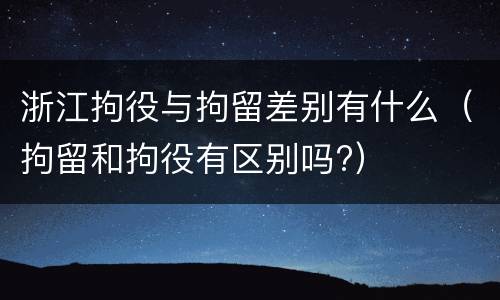 浙江拘役与拘留差别有什么（拘留和拘役有区别吗?）